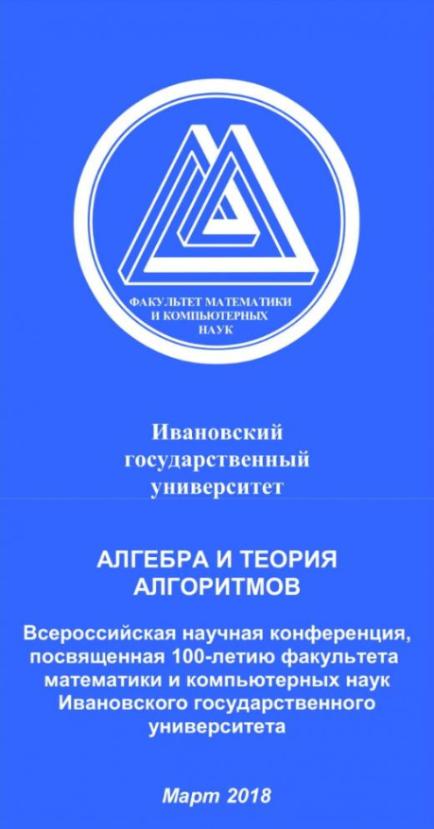 ФАКУЛЬТЕТ МАТЕМАТИКИ И КОМПЬЮТЕРНЫХ НАУК

Ивановский государственный университет

АЛГЕБРА И ТЕОРИЯ АЛГОРИТМОВ

Всероссийская научная конференция, посвященная 100-летию факультета математики и компьютерных наук Ивановского государственного университета

Март 2018